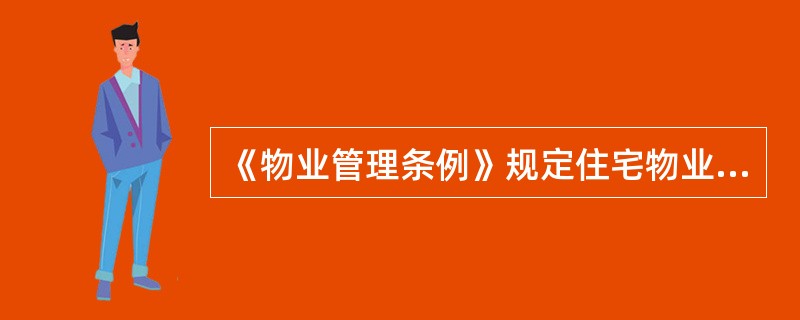 《物业管理条例》规定住宅物业...